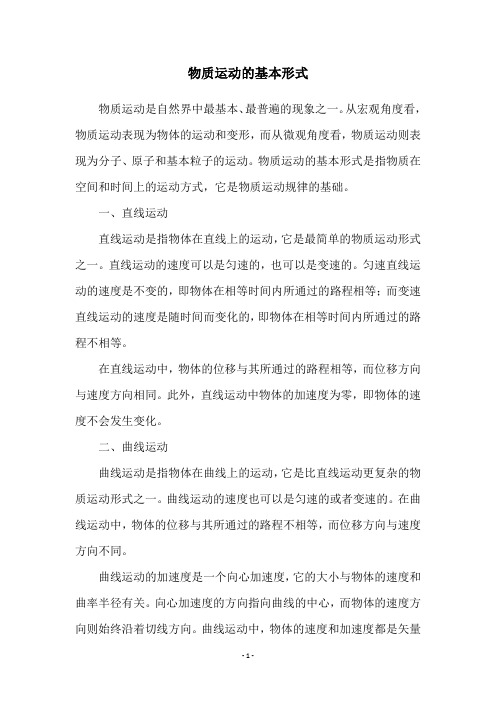 物质运动的基本形式

物质运动是自然界中最基本、最普遍的现象之一。从宏观角度看，物质运动表现为物体的运动和变形，而从微观角度看，物质运动则表现为分子、原子和基本粒子的运动。物质运动的基本形式是指物质在空间和时间上的运动方式，它是物质运动规律的基础。

一、直线运动

直线运动是指物体在直线上的运动，它是最简单的物质运动形式之一。直线运动的速度可以是匀速的，也可以是变速的。匀速直线运动的速度是不变的，即物体在相等时间内所通过的路程相等；而变速直线运动的速度是随时间而变化的，即物体在相等时间内所通过的路程不相等。

在直线运动中，物体的位移与其所通过的路程相等，而位移方向与速度方向相同。此外，直线运动中物体的加速度为零，即物体的速度不会发生变化。

二、曲线运动

曲线运动是指物体在曲线上的运动，它是比直线运动更复杂的物质运动形式之一。曲线运动的速度也可以是匀速的或者变速的。在曲线运动中，物体的位移与其所通过的路程不相等，而位移方向与速度方向不同。

曲线运动的加速度是一个向心加速度，它的大小与物体的速度和曲率半径有关。向心加速度的方向指向曲线的中心，而物体的速度方向则始终沿着切线方向。曲线运动中，物体的速度和加速度都是矢量

- 1 -